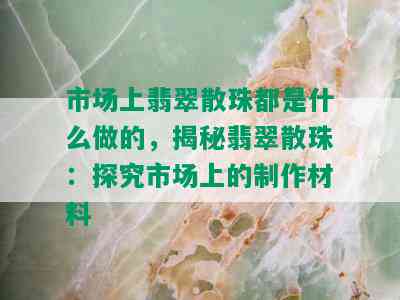 市场上翡翠散珠都是什么做的，揭秘翡翠散珠：探究市场上的制作材料